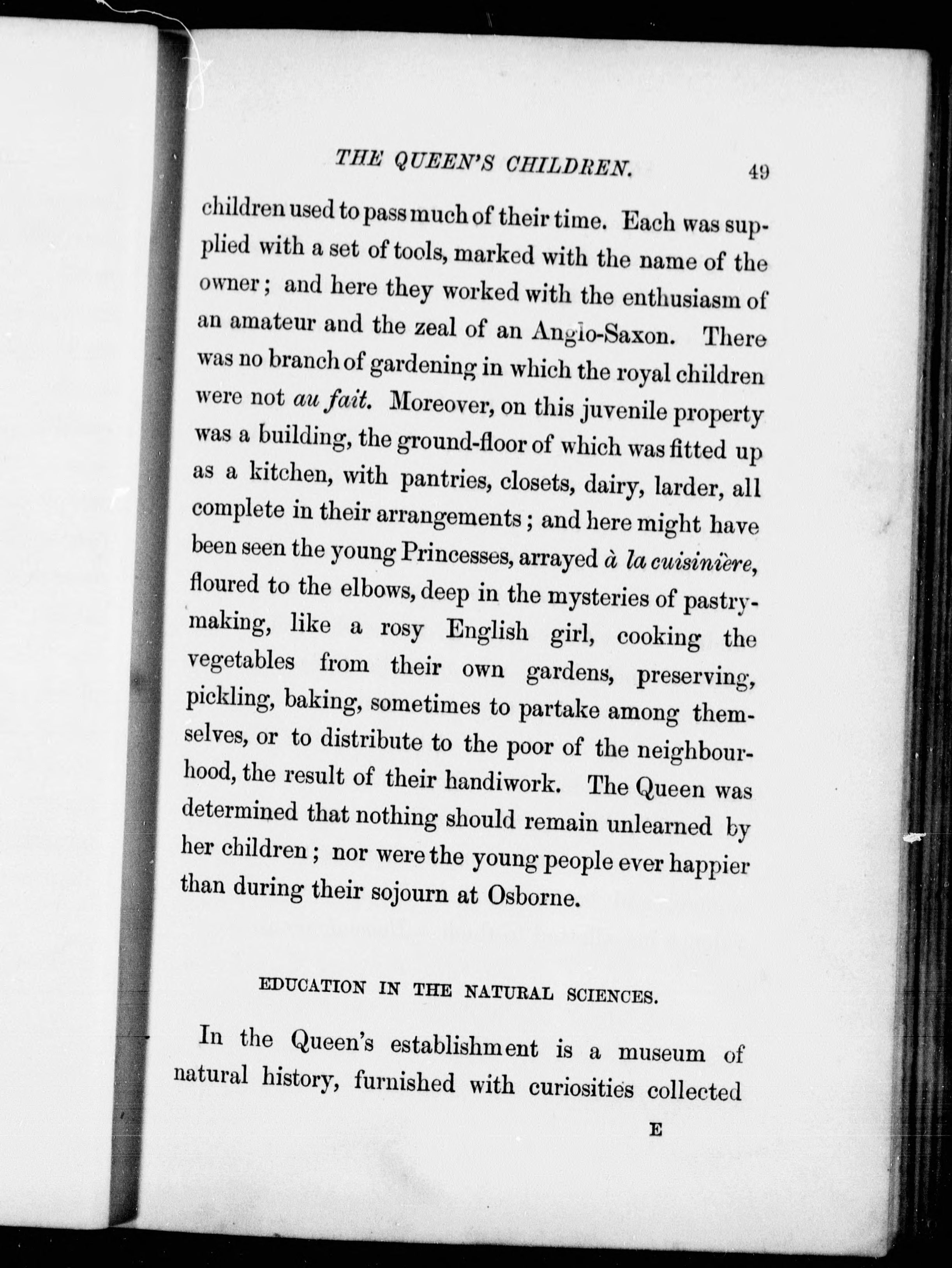 THE QUEEN'S CHILDREN. 49

children used to pass much of their time. Each was supplied with a set of tools, marked with the name of the owner; and here they worked with the enthusiasm of an amateur and the zeal of an Anglo-Saxon. There was no branch of gardening in which the royal children were not au fait. Moreover, on this juvenile property was a building, the ground-floor of which was fitted up as a kitchen, with pantries, closets, dairy, larder, all complete in their arrangements; and here might have been seen the young Princesses, arrayed à la cuisinière, floured to the elbows, deep in the mysteries of pastry-making, like a rosy English girl, cooking the vegetables from their own gardens, preserving, pickling, baking, sometimes to partake among themselves, or to distribute to the poor of the neighbourhood, the result of their handiwork. The Queen was determined that nothing should remain unlearned by her children; nor were the young people ever happier than during their sojourn at Osborne.

EDUCATION IN THE NATURAL SCIENCES.

In the Queen's establishment is a museum of natural history, furnished with curiosities collected

E